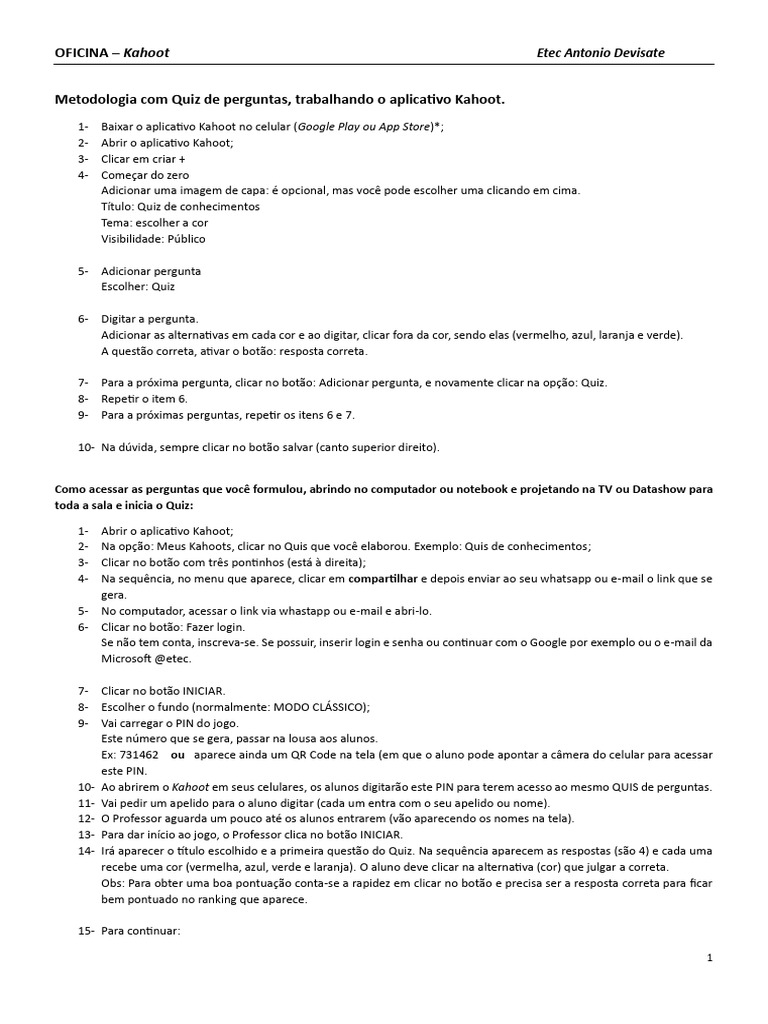 OFICINA – Kahoot Etec Antonio Devisate

Metodologia com Quiz de perguntas, trabalhando o aplicativo Kahoot.

1- Baixar o aplicativo Kahoot no celular (Google Play ou App Store)*;
2- Abrir o aplicativo Kahoot;
3- Clicar em criar +
4- Começar do zero
Adicionar uma imagem de capa: é opcional, mas você pode escolher uma clicando em cima.
Título: Quiz de conhecimentos
Tema: escolher a cor
Visibilidade: Público

5- Adicionar pergunta
Escolher: Quiz

6- Digitar a pergunta.
Adicionar as alternativas em cada cor e ao digitar, clicar fora da cor, sendo elas (vermelho, azul, laranja e verde).
A questão correta, ativar o botão: resposta correta.

7- Para a próxima pergunta, clicar no botão: Adicionar pergunta, e novamente clicar na opção: Quiz.
8- Repetir o item 6.
9- Para a próximas perguntas, repetir os itens 6 e 7.

10- Na dúvida, sempre clicar no botão salvar (canto superior direito).

Como acessar as perguntas que você formulou, abrindo no computador ou notebook e projetando na TV ou Datashow para toda a sala e inicia o Quiz:

1- Abrir o aplicativo Kahoot;
2- Na opção: Meus Kahoots, clicar no Quis que você elaborou. Exemplo: Quis de conhecimentos;
3- Clicar no botão com três pontinhos (está à direita);
4- Na sequência, no menu que aparece, clicar em compartilhar e depois enviar ao seu whatsapp ou e-mail o link que se gera.
5- No computador, acessar o link via whastapp ou e-mail e abri-lo.
6- Clicar no botão: Fazer login.
Se não tem conta, inscreva-se. Se possuir, inserir login e senha ou continuar com o Google por exemplo ou o e-mail da Microsoft @etec.

7- Clicar no botão INICIAR.
8- Escolher o fundo (normalmente: MODO CLÁSSICO);
9- Vai carregar o PIN do jogo.
Este número que se gera, passar na lousa aos alunos.
Ex: 731462 ou aparece ainda um QR Code na tela (em que o aluno pode apontar a câmera do celular para acessar este PIN.
10- Ao abrirem o Kahoot em seus celulares, os alunos digitarão este PIN para terem acesso ao mesmo QUIS de perguntas.
11- Vai pedir um apelido para o aluno digitar (cada um entra com o seu apelido ou nome).
12- O Professor aguarda um pouco até os alunos entrarem (vão aparecendo os nomes na tela).
13- Para dar início ao jogo, o Professor clica no botão INICIAR.
14- Irá aparecer o título escolhido e a primeira questão do Quiz. Na sequência aparecem as respostas (são 4) e cada uma recebe uma cor (vermelha, azul, verde e laranja). O aluno deve clicar na alternativa (cor) que julgar a correta.
Obs: Para obter uma boa pontuação conta-se a rapidez em clicar no botão e precisa ser a resposta correta para ficar bem pontuado no ranking que aparece.

15- Para continuar:

1